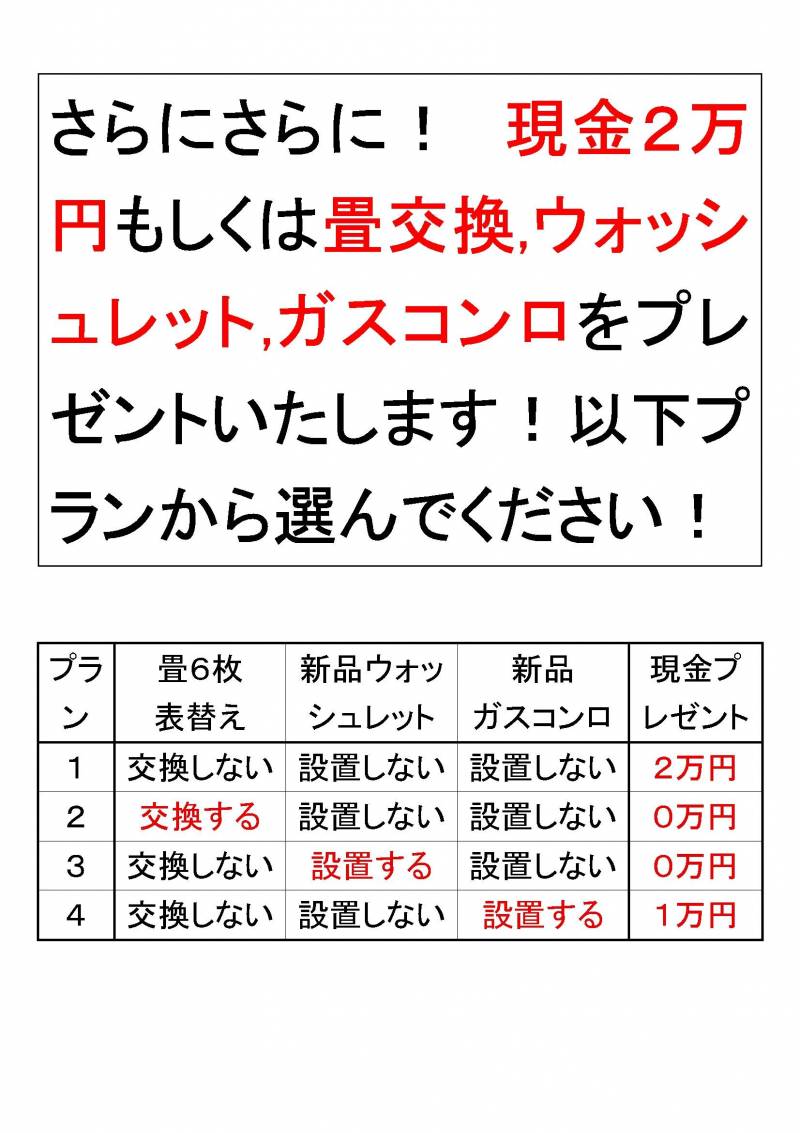 さらにさらに！　現金２万円もしくは畳交換,ウォッシュレット,ガスコンロをプレゼントいたします！以下プランから選んでください！

| プラン | 畳6枚表替え | 新品ウォッシュレット | 新品ガスコンロ | 現金プレゼント |
|---|---|---|---|---|
| 1 | 交換しない | 設置しない | 設置しない | 2万円 |
| 2 | 交換する | 設置しない | 設置しない | 0万円 |
| 3 | 交換しない | 設置する | 設置しない | 0万円 |
| 4 | 交換しない | 設置しない | 設置する | 1万円 |